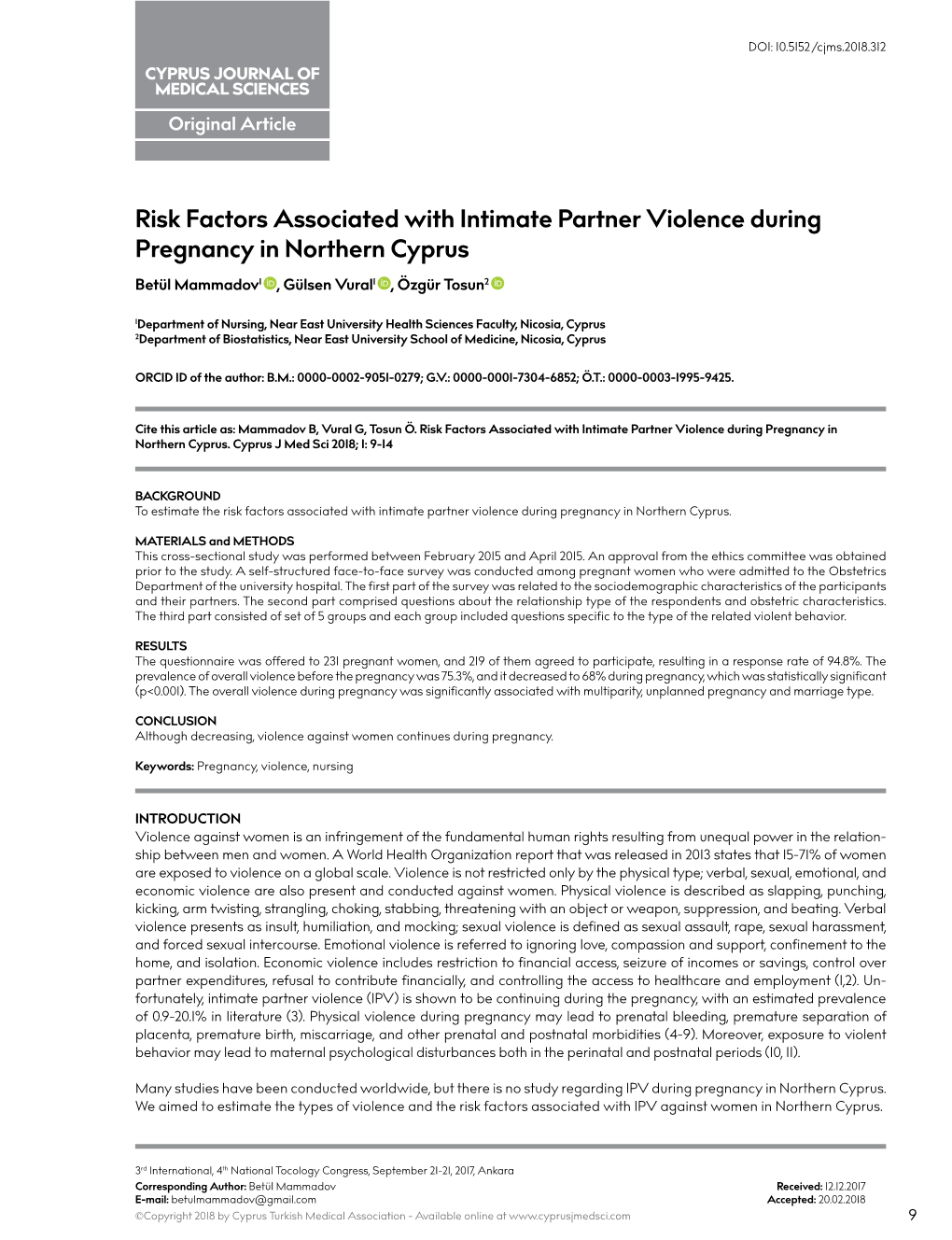 DOI: 10.5152/cjms.2018.312

CYPRUS JOURNAL OF MEDICAL SCIENCES

Original Article

Risk Factors Associated with Intimate Partner Violence during Pregnancy in Northern Cyprus

Betül Mammadov$^1$, Gülsen Vural$^1$, Özgür Tosun$^2$

$^1$Department of Nursing, Near East University Health Sciences Faculty, Nicosia, Cyprus
$^2$Department of Biostatistics, Near East University School of Medicine, Nicosia, Cyprus

ORCID ID of the author: B.M.: 0000-0002-9051-0279; G.V.: 0000-0001-7304-6852; Ö.T.: 0000-0003-1995-9425.

Cite this article as: Mammadov B, Vural G, Tosun Ö. Risk Factors Associated with Intimate Partner Violence during Pregnancy in Northern Cyprus. Cyprus J Med Sci 2018; 1: 9-14

BACKGROUND
To estimate the risk factors associated with intimate partner violence during pregnancy in Northern Cyprus.

MATERIALS and METHODS
This cross-sectional study was performed between February 2015 and April 2015. An approval from the ethics committee was obtained prior to the study. A self-structured face-to-face survey was conducted among pregnant women who were admitted to the Obstetrics Department of the university hospital. The first part of the survey was related to the sociodemographic characteristics of the participants and their partners. The second part comprised questions about the relationship type of the respondents and obstetric characteristics. The third part consisted of set of 5 groups and each group included questions specific to the type of the related violent behavior.

RESULTS
The questionnaire was offered to 231 pregnant women, and 219 of them agreed to participate, resulting in a response rate of 94.8%. The prevalence of overall violence before the pregnancy was 75.3%, and it decreased to 68% during pregnancy, which was statistically significant (p<0.001). The overall violence during pregnancy was significantly associated with multiparity, unplanned pregnancy and marriage type.

CONCLUSION
Although decreasing, violence against women continues during pregnancy.

Keywords: Pregnancy, violence, nursing

INTRODUCTION
Violence against women is an infringement of the fundamental human rights resulting from unequal power in the relationship between men and women. A World Health Organization report that was released in 2013 states that 15-71% of women are exposed to violence on a global scale. Violence is not restricted only by the physical type; verbal, sexual, emotional, and economic violence are also present and conducted against women. Physical violence is described as slapping, punching, kicking, arm twisting, strangling, choking, stabbing, threatening with an object or weapon, suppression, and beating. Verbal violence presents as insult, humiliation, and mocking; sexual violence is defined as sexual assault, rape, sexual harassment, and forced sexual intercourse. Emotional violence is referred to ignoring love, compassion and support, confinement to the home, and isolation. Economic violence includes restriction to financial access, seizure of incomes or savings, control over partner expenditures, refusal to contribute financially, and controlling the access to healthcare and employment (1,2). Unfortunately, intimate partner violence (IPV) is shown to be continuing during the pregnancy, with an estimated prevalence of 0.9-20.1% in literature (3). Physical violence during pregnancy may lead to prenatal bleeding, premature separation of placenta, premature birth, miscarriage, and other prenatal and postnatal morbidities (4-9). Moreover, exposure to violent behavior may lead to maternal psychological disturbances both in the perinatal and postnatal periods (10, 11).

Many studies have been conducted worldwide, but there is no study regarding IPV during pregnancy in Northern Cyprus. We aimed to estimate the types of violence and the risk factors associated with IPV against women in Northern Cyprus.

3$^{rd}$ International, 4$^{th}$ National Tocology Congress, September 21-21, 2017, Ankara
Corresponding Author: Betül Mammadov
E-mail: betulmammadov@gmail.com
Received: 12.12.2017
Accepted: 20.02.2018
©Copyright 2018 by Cyprus Turkish Medical Association - Available online at www.cyprusjmedsci.com
9